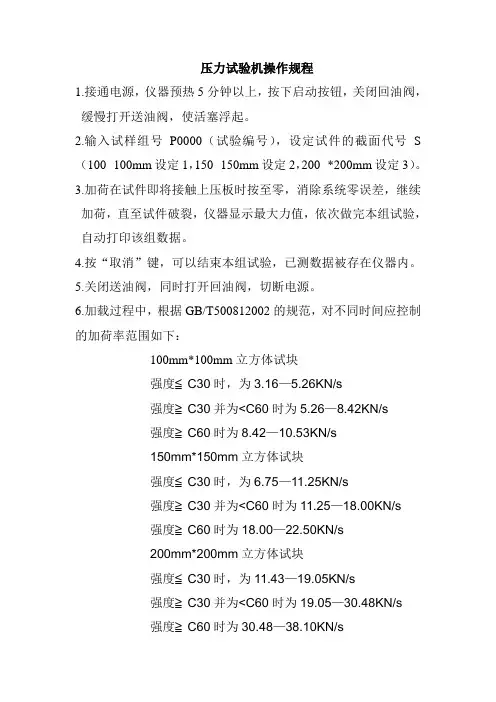 压力试验机操作规程

1.接通电源，仪器预热 5 分钟以上，按下启动按钮，关闭回油阀，缓慢打开送油阀，使活塞浮起。

2.输入试样组号 P0000（试验编号），设定试件的截面代号 S（100 100mm 设定 1，150 150mm 设定 2，200 *200mm 设定 3）。

3.加荷在试件即将接触上压板时按至零，消除系统零误差，继续加荷，直至试件破裂，仪器显示最大力值，依次做完本组试验，自动打印该组数据。

4.按“取消”键，可以结束本组试验，已测数据被存在仪器内。

5.关闭送油阀，同时打开回油阀，切断电源。

6.加载过程中，根据 GB/T500812002 的规范，对不同时间应控制的加荷率范围如下：

100mm*100mm 立方体试块

强度≦ C30 时，为 3.16—5.26KN/s

强度≧ C30 并为<C60 时为 5.26—8.42KN/s

强度≧ C60 时为 8.42—10.53KN/s

150mm*150mm 立方体试块

强度≦ C30 时，为 6.75—11.25KN/s

强度≧ C30 并为<C60 时为 11.25—18.00KN/s

强度≧ C60 时为 18.00—22.50KN/s

200mm*200mm 立方体试块

强度≦ C30 时，为 11.43—19.05KN/s

强度≧ C30 并为<C60 时为 19.05—30.48KN/s

强度≧ C60 时为 30.48—38.10KN/s